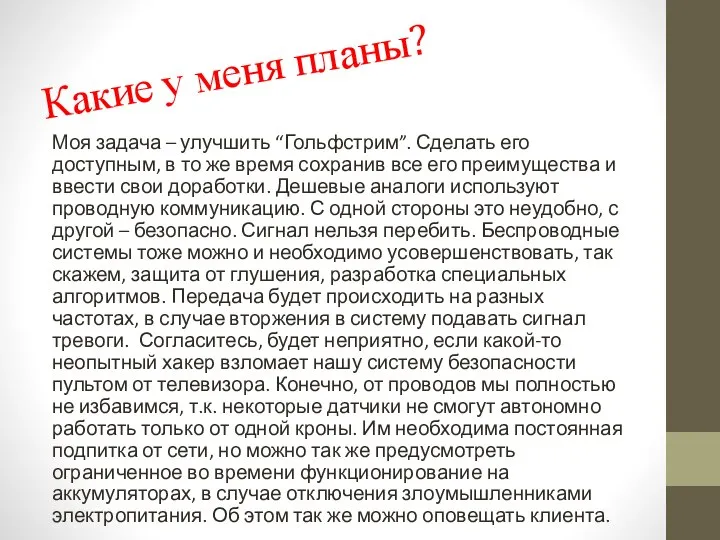 Какие у меня планы?

Моя задача – улучшить “Гольфстрим”. Сделать его доступным, в то же время сохранив все его преимущества и ввести свои доработки. Дешевые аналоги используют проводную коммуникацию. С одной стороны это неудобно, с другой – безопасно. Сигнал нельзя перебить. Беспроводные системы тоже можно и необходимо усовершенствовать, так скажем, защита от глушения, разработка специальных алгоритмов. Передача будет происходить на разных частотах, в случае вторжения в систему подавать сигнал тревоги.  Согласитесь, будет неприятно, если какой-то неопытный хакер взломает нашу систему безопасности пультом от телевизора. Конечно, от проводов мы полностью не избавимся, т.к. некоторые датчики не смогут автономно работать только от одной кроны. Им необходима постоянная подпитка от сети, но можно так же предусмотреть ограниченное во времени функционирование на аккумуляторах, в случае отключения злоумышленниками электропитания. Об этом так же можно оповещать клиента.